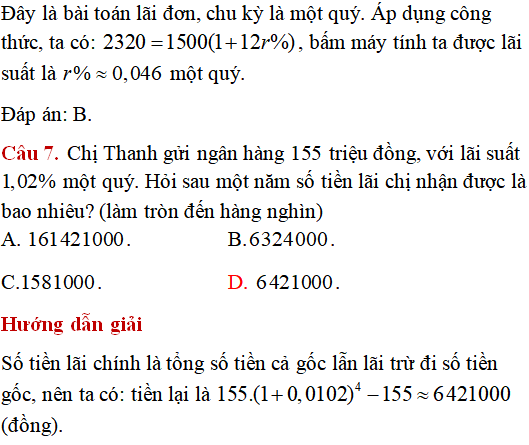 Đây là bài toán lãi đơn, chu kỳ là một quý. Áp dụng công thức, ta có: $2320 = 1500(1+12r\%)$, bấm máy tính ta được lãi suất là $r\% \approx 0,046$ một quý.

Đáp án: B.

Câu 7. Chị Thanh gửi ngân hàng 155 triệu đồng, với lãi suất 1,02% một quý. Hỏi sau một năm số tiền lãi chị nhận được là bao nhiêu? (làm tròn đến hàng nghìn)

A. $161421000$.

B. $6324000$.

C. $1581000$.

D. $6421000$.

Hướng dẫn giải

Số tiền lãi chính là tổng số tiền cả gốc lẫn lãi trừ đi số tiền gốc, nên ta có: tiền lại là $155.(1+0,0102)^4 - 155 \approx 6421000$ (đồng).